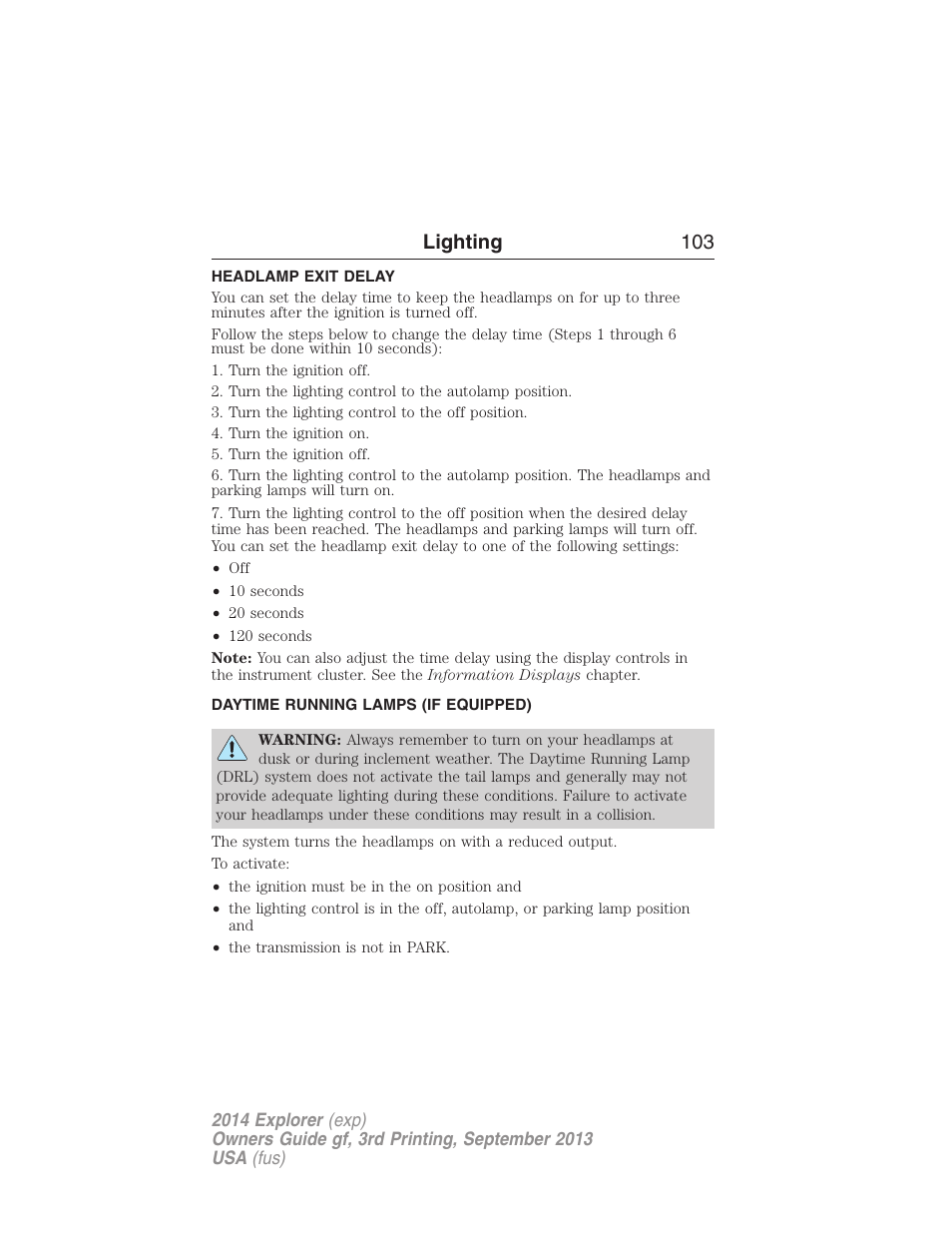 Lighting 103

HEADLAMP EXIT DELAY

You can set the delay time to keep the headlamps on for up to three minutes after the ignition is turned off.

Follow the steps below to change the delay time (Steps 1 through 6 must be done within 10 seconds):

1. Turn the ignition off.

2. Turn the lighting control to the autolamp position.

3. Turn the lighting control to the off position.

4. Turn the ignition on.

5. Turn the ignition off.

6. Turn the lighting control to the autolamp position. The headlamps and parking lamps will turn on.

7. Turn the lighting control to the off position when the desired delay time has been reached. The headlamps and parking lamps will turn off. You can set the headlamp exit delay to one of the following settings:

• Off
• 10 seconds
• 20 seconds
• 120 seconds

Note: You can also adjust the time delay using the display controls in the instrument cluster. See the Information Displays chapter.

DAYTIME RUNNING LAMPS (IF EQUIPPED)

WARNING: Always remember to turn on your headlamps at dusk or during inclement weather. The Daytime Running Lamp (DRL) system does not activate the tail lamps and generally may not provide adequate lighting during these conditions. Failure to activate your headlamps under these conditions may result in a collision.

The system turns the headlamps on with a reduced output.

To activate:

• the ignition must be in the on position and
• the lighting control is in the off, autolamp, or parking lamp position and
• the transmission is not in PARK.

2014 Explorer (exp)
Owners Guide gf, 3rd Printing, September 2013
USA (fus)